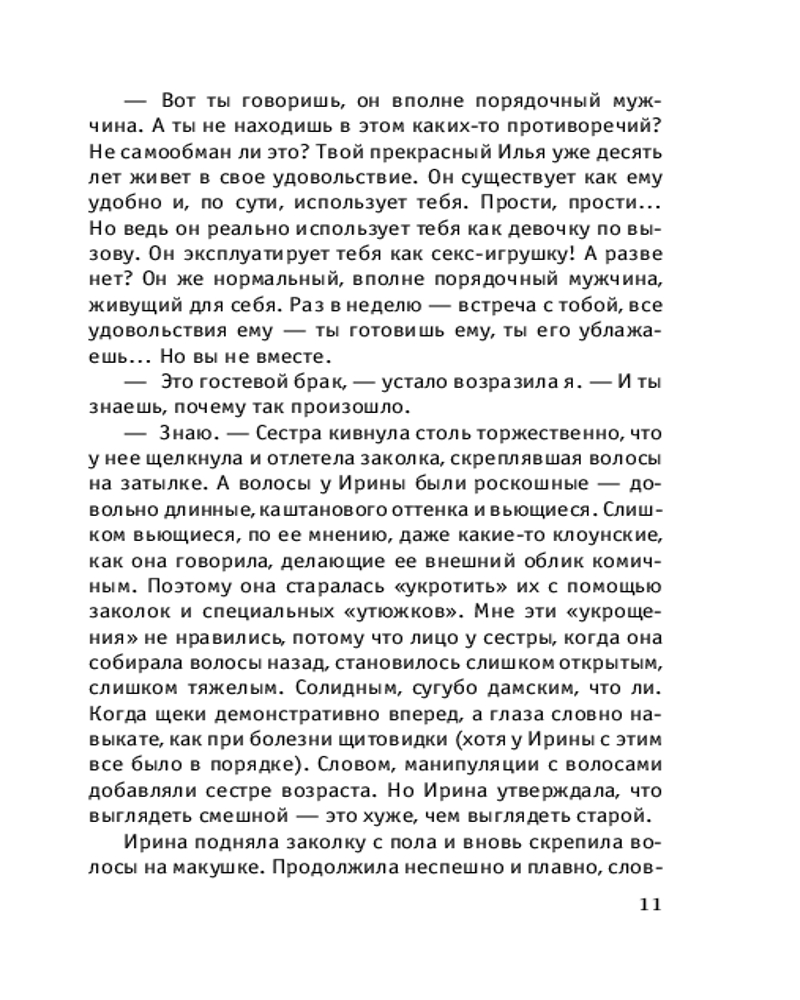 — Вот ты говоришь, он вполне порядочный мужчина. А ты не находишь в этом каких-то противоречий? Не самообман ли это? Твой прекрасный Илья уже десять лет живет в свое удовольствие. Он существует как ему удобно и, по сути, использует тебя. Прости, прости... Но ведь он реально использует тебя как девочку по вызову. Он эксплуатирует тебя как секс-игрушку! А разве нет? Он же нормальный, вполне порядочный мужчина, живущий для себя. Раз в неделю — встреча с тобой, все удовольствия ему — ты готовишь ему, ты его ублажаешь... Но вы не вместе.

— Это гостевой брак, — устало возразила я. — И ты знаешь, почему так произошло.

— Знаю. — Сестра кивнула столь торжественно, что у нее щелкнула и отлетела заколка, скреплявшая волосы на затылке. А волосы у Ирины были роскошные — довольно длинные, каштанового оттенка и вьющиеся. Слишком вьющиеся, по ее мнению, даже какие-то клоунские, как она говорила, делающие ее внешний облик комичным. Поэтому она старалась «укротить» их с помощью заколок и специальных «утюжков». Мне эти «укрощения» не нравились, потому что лицо у сестры, когда она собирала волосы назад, становилось слишком открытым, слишком тяжелым. Солидным, сугубо дамским, что ли. Когда щеки демонстративно вперед, а глаза словно навыкате, как при болезни щитовидки (хотя у Ирины с этим все было в порядке). Словом, манипуляции с волосами добавляли сестре возраста. Но Ирина утверждала, что выглядеть смешной — это хуже, чем выглядеть старой.

Ирина подняла заколку с пола и вновь скрепила волосы на макушке. Продолжила неспешно и плавно, слов-

11